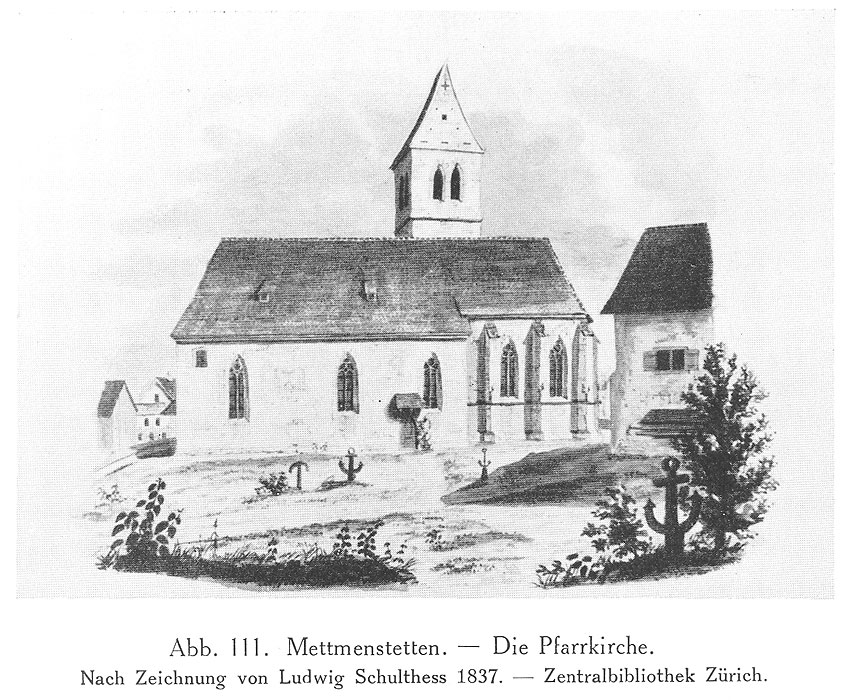 Abb. 111. Mettmenstetten. — Die Pfarrkirche.
Nach Zeichnung von Ludwig Schulthess 1837. — Zentralbibliothek Zürich.